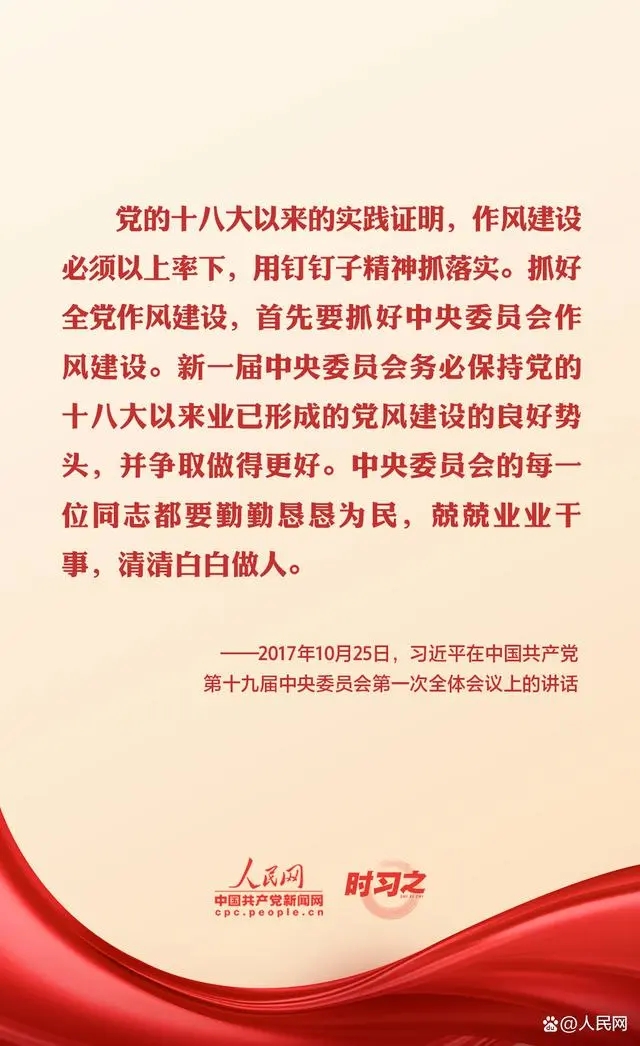 党的十八大以来的实践证明，作风建设必须以上率下，用钉钉子精神抓落实。抓好全党作风建设，首先要抓好中央委员会作风建设。新一届中央委员会务必保持党的十八大以来业已形成的党风建设的良好势头，并争取做得更好。中央委员会的每一位同志都要勤勤恳恳为民，兢兢业业干事，清清白白做人。

——2017年10月25日，习近平在中国共产党第十九届中央委员会第一次全体会议上的讲话

人民网
中国共产党新闻网
cpc.people.cn
时习之

@人民网